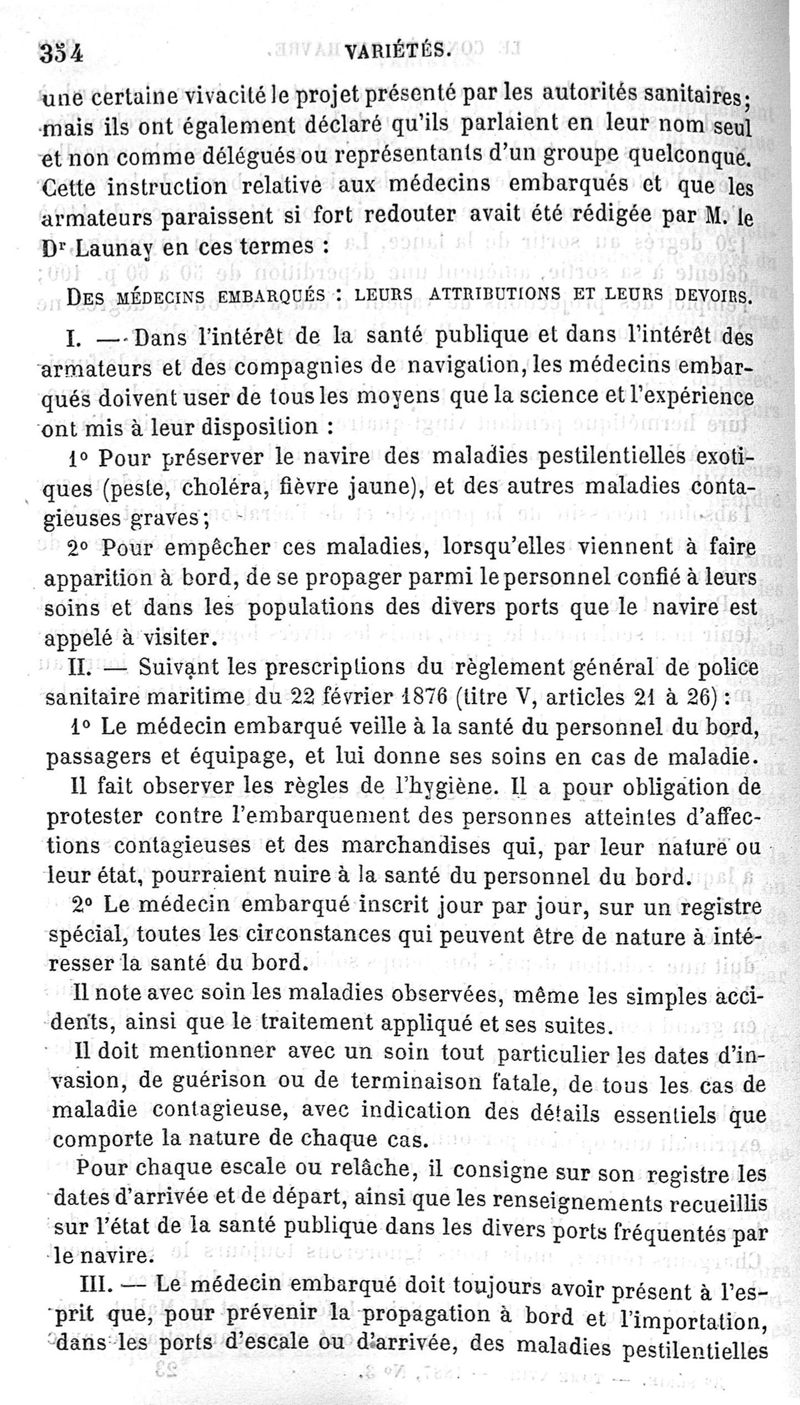 354 VARIÉTÉS.

une certaine vivacité le projet présenté par les autorités sanitaires; mais ils ont également déclaré qu'ils parlaient en leur nom seul et non comme délégués ou représentants d'un groupe quelconque. Cette instruction relative aux médecins embarqués et que les armateurs paraissent si fort redouter avait été rédigée par M. le Dr Launay en ces termes :

DES MÉDECINS EMBARQUÉS : LEURS ATTRIBUTIONS ET LEURS DEVOIRS.

I. — Dans l'intérêt de la santé publique et dans l'intérêt des armateurs et des compagnies de navigation, les médecins embarqués doivent user de tous les moyens que la science et l'expérience ont mis à leur disposition :

1° Pour préserver le navire des maladies pestilentielles exotiques (peste, choléra, fièvre jaune), et des autres maladies contagieuses graves;

2° Pour empêcher ces maladies, lorsqu'elles viennent à faire apparition à bord, de se propager parmi le personnel confié à leurs soins et dans les populations des divers ports que le navire est appelé à visiter.

II. — Suivant les prescriptions du règlement général de police sanitaire maritime du 22 février 1876 (titre V, articles 21 à 26) :

1° Le médecin embarqué veille à la santé du personnel du bord, passagers et équipage, et lui donne ses soins en cas de maladie.

Il fait observer les règles de l'hygiène. Il a pour obligation de protester contre l'embarquement des personnes atteintes d'affections contagieuses et des marchandises qui, par leur nature ou leur état, pourraient nuire à la santé du personnel du bord.

2° Le médecin embarqué inscrit jour par jour, sur un registre spécial, toutes les circonstances qui peuvent être de nature à intéresser la santé du bord.

Il note avec soin les maladies observées, même les simples accidents, ainsi que le traitement appliqué et ses suites.

Il doit mentionner avec un soin tout particulier les dates d'invasion, de guérison ou de terminaison fatale, de tous les cas de maladie contagieuse, avec indication des détails essentiels que comporte la nature de chaque cas.

Pour chaque escale ou relâche, il consigne sur son registre les dates d'arrivée et de départ, ainsi que les renseignements recueillis sur l'état de la santé publique dans les divers ports fréquentés par le navire.

III. — Le médecin embarqué doit toujours avoir présent à l'esprit que, pour prévenir la propagation à bord et l'importation, dans les ports d'escale ou d'arrivée, des maladies pestilentielles